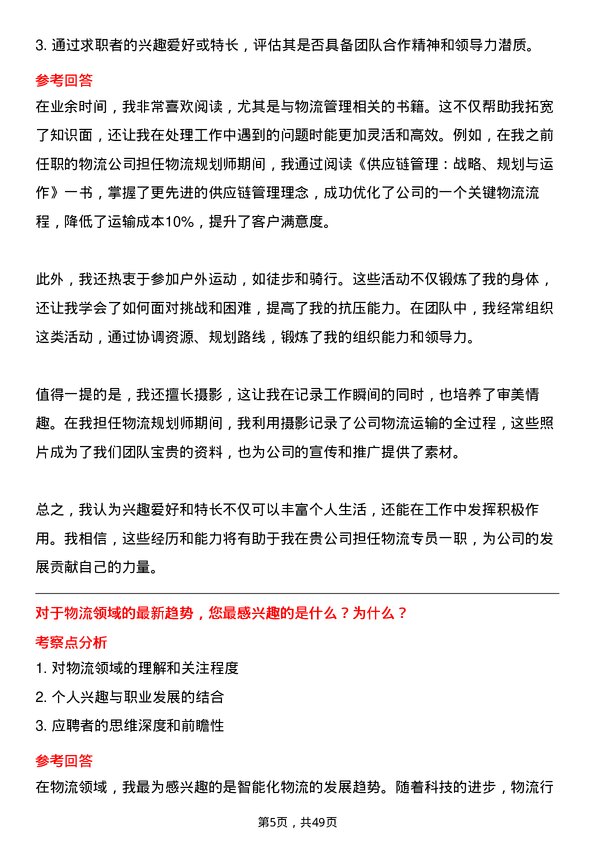 3. 通过求职者的兴趣爱好或特长，评估其是否具备团队合作精神和领导力潜质。

参考回答

在业余时间，我非常喜欢阅读，尤其是与物流管理相关的书籍。这不仅帮助我拓宽了知识面，还让我在处理工作中遇到的问题时能更加灵活和高效。例如，在我之前任职的物流公司担任物流规划师期间，我通过阅读《供应链管理：战略、规划与运作》一书，掌握了更先进的供应链管理理念，成功优化了公司的一个关键物流流程，降低了运输成本10%，提升了客户满意度。

此外，我还热衷于参加户外运动，如徒步和骑行。这些活动不仅锻炼了我的身体，还让我学会了如何面对挑战和困难，提高了我的抗压能力。在团队中，我经常组织这类活动，通过协调资源、规划路线，锻炼了我的组织能力和领导力。

值得一提的是，我还擅长摄影，这让我在记录工作瞬间的同时，也培养了审美情趣。在我担任物流规划师期间，我利用摄影记录了公司物流运输的全过程，这些照片成为了我们团队宝贵的资料，也为公司的宣传和推广提供了素材。

总之，我认为兴趣爱好和特长不仅可以丰富个人生活，还能在工作中发挥积极作用。我相信，这些经历和能力将有助于我在贵公司担任物流专员一职，为公司的发展贡献自己的力量。

对于物流领域的最新趋势，您最感兴趣的是什么？为什么？

考察点分析

1. 对物流领域的理解和关注程度

2. 个人兴趣与职业发展的结合

3. 应聘者的思维深度和前瞻性

参考回答

在物流领域，我最为感兴趣的是智能化物流的发展趋势。随着科技的进步，物流行

第5页，共49页